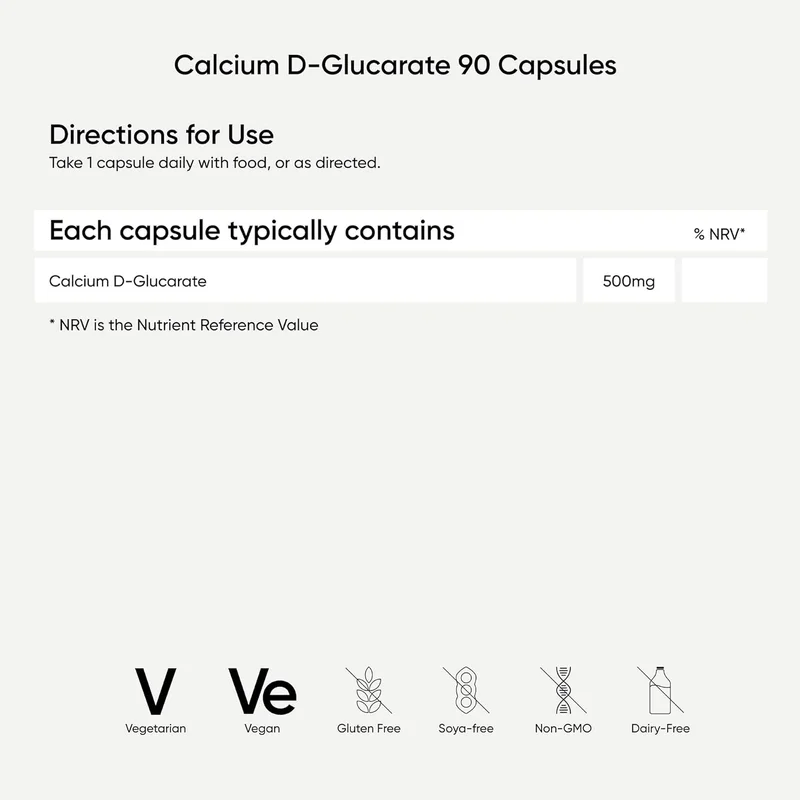 Calcium D-Glucarate 90 Capsules

Directions for Use
Take 1 capsule daily with food, or as directed.

| Each capsule typically contains | | % NRV* |
|---|---|---|
| Calcium D-Glucarate | 500mg | |

* NRV is the Nutrient Reference Value

V
Vegetarian

Ve
Vegan

Gluten Free

Soya-free

Non-GMO

Dairy-Free